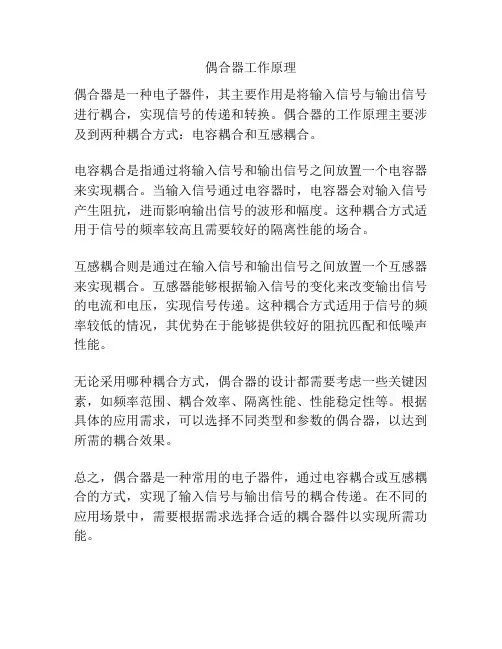 偶合器工作原理

偶合器是一种电子器件，其主要作用是将输入信号与输出信号进行耦合，实现信号的传递和转换。偶合器的工作原理主要涉及到两种耦合方式：电容耦合和互感耦合。

电容耦合是指通过将输入信号和输出信号之间放置一个电容器来实现耦合。当输入信号通过电容器时，电容器会对输入信号产生阻抗，进而影响输出信号的波形和幅度。这种耦合方式适用于信号的频率较高且需要较好的隔离性能的场合。

互感耦合则是通过在输入信号和输出信号之间放置一个互感器来实现耦合。互感器能够根据输入信号的变化来改变输出信号的电流和电压，实现信号传递。这种耦合方式适用于信号的频率较低的情况，其优势在于能够提供较好的阻抗匹配和低噪声性能。

无论采用哪种耦合方式，偶合器的设计都需要考虑一些关键因素，如频率范围、耦合效率、隔离性能、性能稳定性等。根据具体的应用需求，可以选择不同类型和参数的偶合器，以达到所需的耦合效果。

总之，偶合器是一种常用的电子器件，通过电容耦合或互感耦合的方式，实现了输入信号与输出信号的耦合传递。在不同的应用场景中，需要根据需求选择合适的耦合器件以实现所需功能。